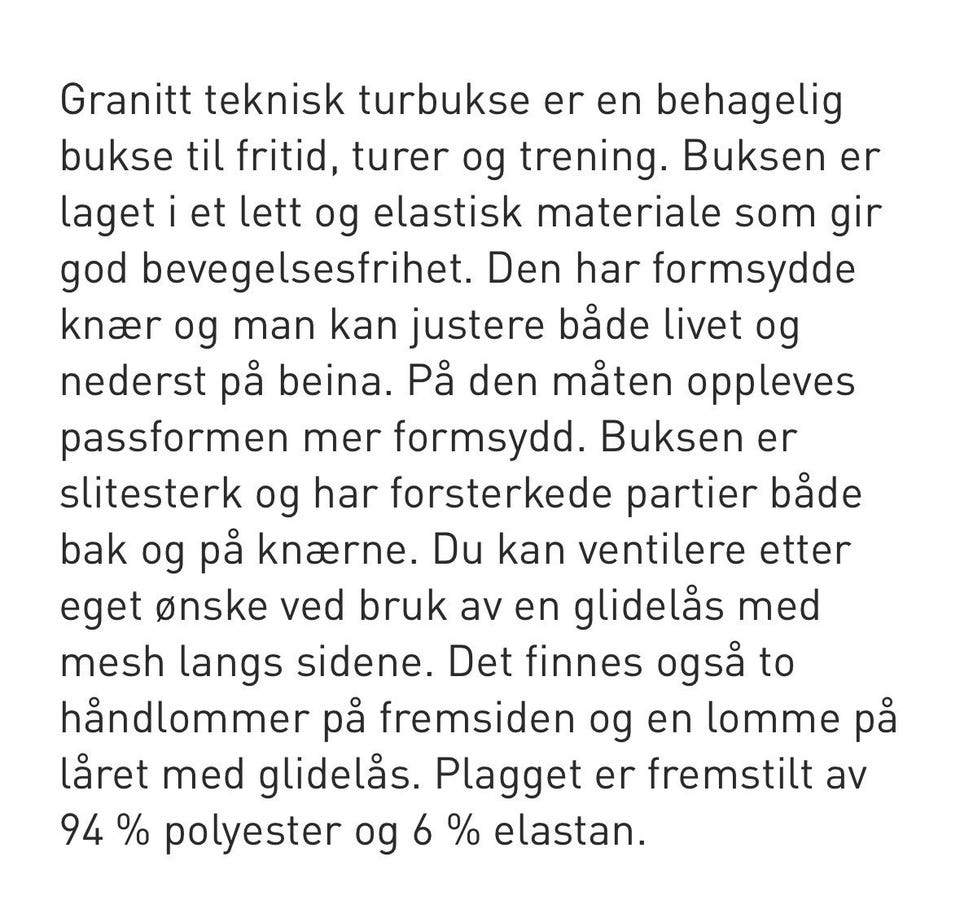 Granitt teknisk turbukse er en behagelig bukse til fritid, turer og trening. Buksen er laget i et lett og elastisk materiale som gir god bevegelsesfrihet. Den har formsydde knær og man kan justere både livet og nederst på beina. På den måten oppleves passformen mer formsydd. Buksen er slitesterk og har forsterkede partier både bak og på knærne. Du kan ventilere etter eget ønske ved bruk av en glidelås med mesh langs sidene. Det finnes også to håndlommer på fremsiden og en lomme på låret med glidelås. Plagget er fremstilt av 94 % polyester og 6 % elastan.